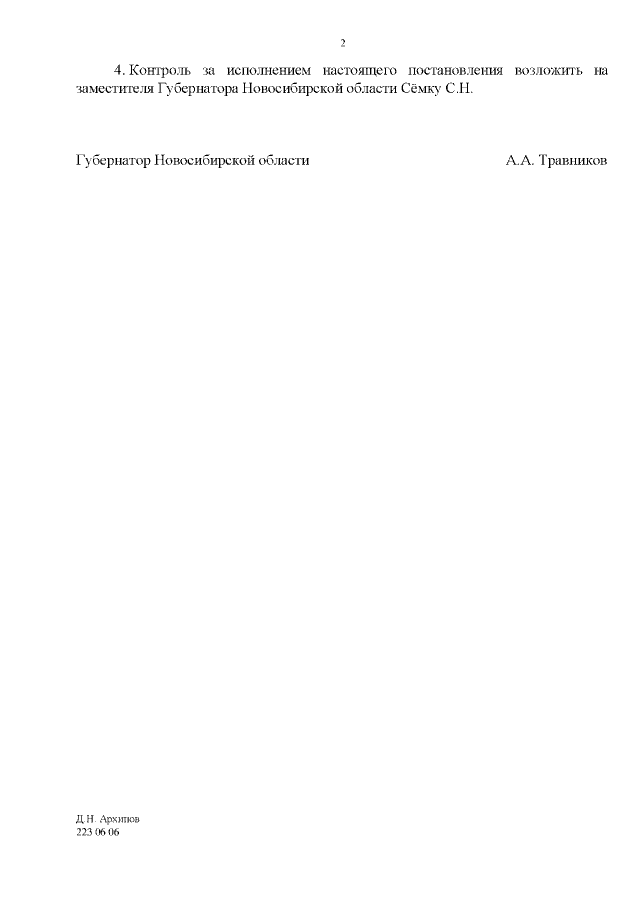 2

4. Контроль за исполнением настоящего постановления возложить на заместителя Губернатора Новосибирской области Сёмку С.Н.

Губернатор Новосибирской области А.А. Травников

Д.Н. Архипов
223 06 06